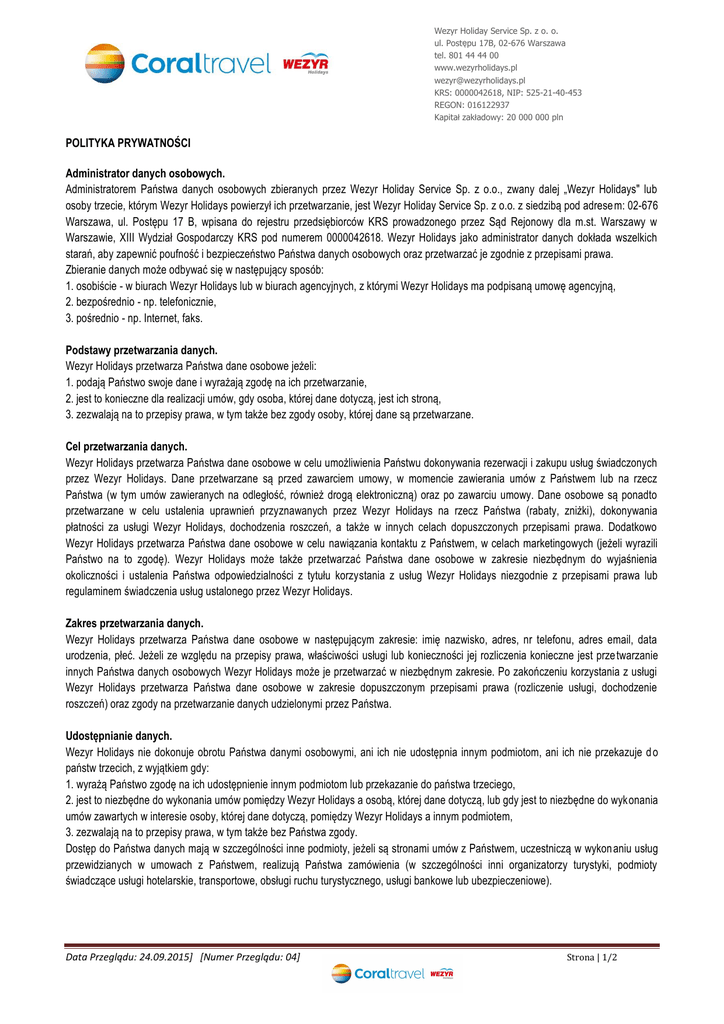 Coraltravel WEZYR Holidays

Wezyr Holiday Service Sp. z o. o.
ul. Postępu 17B, 02-676 Warszawa
tel. 801 44 44 00
www.wezyrholidays.pl
wezyr@wezyrholidays.pl
KRS: 0000042618, NIP: 525-21-40-453
REGON: 016122937
Kapitał zakładowy: 20 000 000 pln

POLITYKA PRYWATNOŚCI

Administrator danych osobowych.
Administratorem Państwa danych osobowych zbieranych przez Wezyr Holiday Service Sp. z o.o., zwany dalej „Wezyr Holidays" lub osoby trzecie, którym Wezyr Holidays powierzył ich przetwarzanie, jest Wezyr Holiday Service Sp. z o.o. z siedzibą pod adresem: 02-676 Warszawa, ul. Postępu 17 B, wpisana do rejestru przedsiębiorców KRS prowadzonego przez Sąd Rejonowy dla m.st. Warszawy w Warszawie, XIII Wydział Gospodarczy KRS pod numerem 0000042618. Wezyr Holidays jako administrator danych dokłada wszelkich starań, aby zapewnić poufność i bezpieczeństwo Państwa danych osobowych oraz przetwarzać je zgodnie z przepisami prawa.
Zbieranie danych może odbywać się w następujący sposób:
1. osobiście - w biurach Wezyr Holidays lub w biurach agencyjnych, z którymi Wezyr Holidays ma podpisaną umowę agencyjną,
2. bezpośrednio - np. telefonicznie,
3. pośrednio - np. Internet, faks.

Podstawy przetwarzania danych.
Wezyr Holidays przetwarza Państwa dane osobowe jeżeli:
1. podają Państwo swoje dane i wyrażają zgodę na ich przetwarzanie,
2. jest to konieczne dla realizacji umów, gdy osoba, której dane dotyczą, jest ich stroną,
3. zezwalają na to przepisy prawa, w tym także bez zgody osoby, której dane są przetwarzane.

Cel przetwarzania danych.
Wezyr Holidays przetwarza Państwa dane osobowe w celu umożliwienia Państwu dokonywania rezerwacji i zakupu usług świadczonych przez Wezyr Holidays. Dane przetwarzane są przed zawarciem umowy, w momencie zawierania umów z Państwem lub na rzecz Państwa (w tym umów zawieranych na odległość, również drogą elektroniczną) oraz po zawarciu umowy. Dane osobowe są ponadto przetwarzane w celu ustalenia uprawnień przyznawanych przez Wezyr Holidays na rzecz Państwa (rabaty, zniżki), dokonywania płatności za usługi Wezyr Holidays, dochodzenia roszczeń, a także w innych celach dopuszczonych przepisami prawa. Dodatkowo Wezyr Holidays przetwarza Państwa dane osobowe w celu nawiązania kontaktu z Państwem, w celach marketingowych (jeżeli wyrazili Państwo na to zgodę). Wezyr Holidays może także przetwarzać Państwa dane osobowe w zakresie niezbędnym do wyjaśnienia okoliczności i ustalenia Państwa odpowiedzialności z tytułu korzystania z usług Wezyr Holidays niezgodnie z przepisami prawa lub regulaminem świadczenia usług ustalonego przez Wezyr Holidays.

Zakres przetwarzania danych.
Wezyr Holidays przetwarza Państwa dane osobowe w następującym zakresie: imię nazwisko, adres, nr telefonu, adres email, data urodzenia, płeć. Jeżeli ze względu na przepisy prawa, właściwości usługi lub konieczności jej rozliczenia konieczne jest przetwarzanie innych Państwa danych osobowych Wezyr Holidays może je przetwarzać w niezbędnym zakresie. Po zakończeniu korzystania z usługi Wezyr Holidays przetwarza Państwa dane osobowe w zakresie dopuszczonym przepisami prawa (rozliczenie usługi, dochodzenie roszczeń) oraz zgody na przetwarzanie danych udzielonymi przez Państwa.

Udostępnianie danych.
Wezyr Holidays nie dokonuje obrotu Państwa danymi osobowymi, ani ich nie udostępnia innym podmiotom, ani ich nie przekazuje do państw trzecich, z wyjątkiem gdy:
1. wyrażą Państwo zgodę na ich udostępnienie innym podmiotom lub przekazanie do państwa trzeciego,
2. jest to niezbędne do wykonania umów pomiędzy Wezyr Holidays a osobą, której dane dotyczą, lub gdy jest to niezbędne do wykonania umów zawartych w interesie osoby, której dane dotyczą, pomiędzy Wezyr Holidays a innym podmiotem,
3. zezwalają na to przepisy prawa, w tym także bez Państwa zgody.
Dostęp do Państwa danych mają w szczególności inne podmioty, jeżeli są stronami umów z Państwem, uczestniczą w wykonaniu usług przewidzianych w umowach z Państwem, realizują Państwa zamówienia (w szczególności inni organizatorzy turystyki, podmioty świadczące usługi hotelarskie, transportowe, obsługi ruchu turystycznego, usługi bankowe lub ubezpieczeniowe).

Data Przeglądu: 24.09.2015] [Numer Przeglądu: 04]
Coraltravel WEZYR Holidays
Strona | 1/2